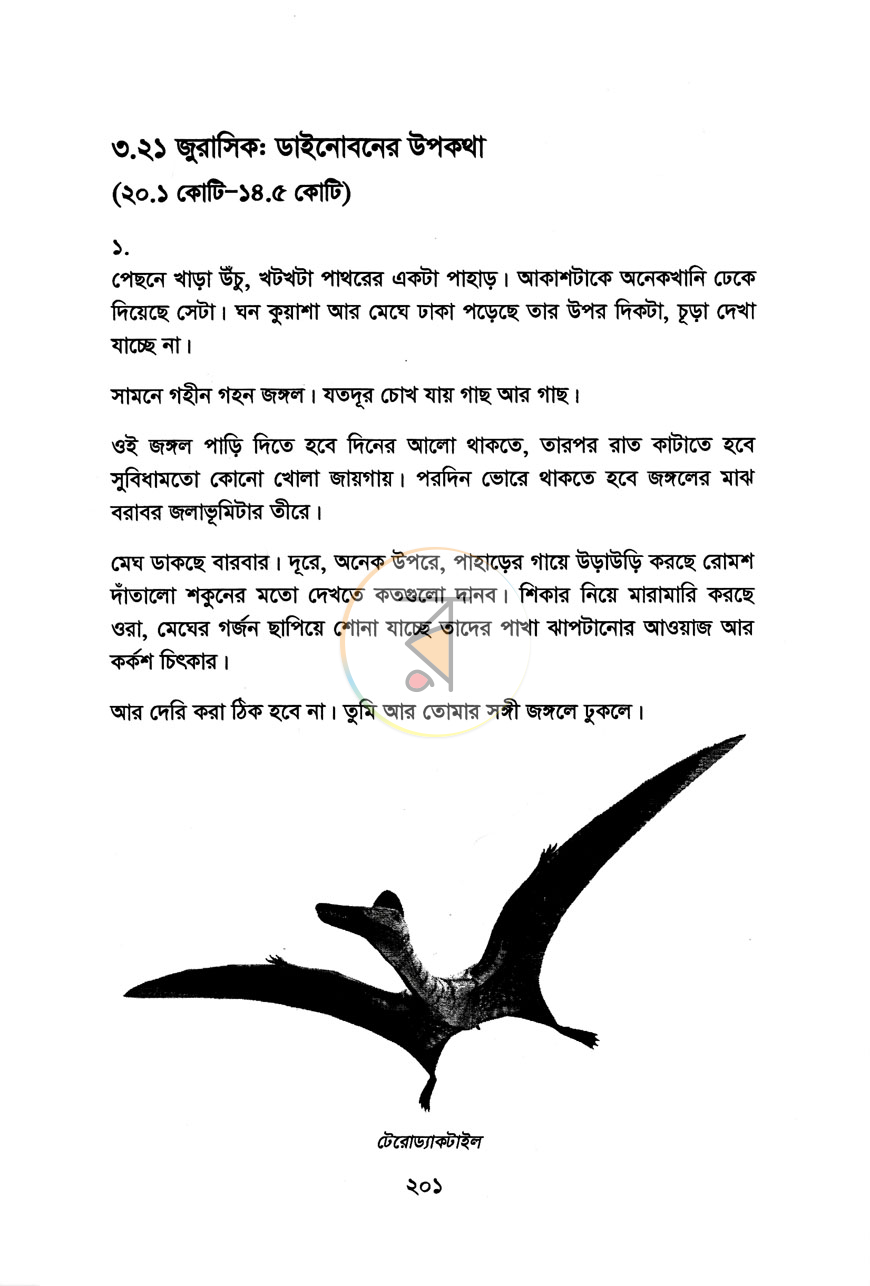 ৩.২১ জুরাসিক: ডাইনোবনের উপকথা
(২০.১ কোটি–১৪.৫ কোটি)

১.
পেছনে খাড়া উঁচু, খটখটা পাথরের একটা পাহাড়। আকাশটাকে অনেকখানি ঢেকে দিয়েছে সেটা। ঘন কুয়াশা আর মেঘে ঢাকা পড়েছে তার উপর দিকটা, চূড়া দেখা যাচ্ছে না।

সামনে গহীন গহন জঙ্গল। যতদূর চোখ যায় গাছ আর গাছ।

ওই জঙ্গল পাড়ি দিতে হবে দিনের আলো থাকতে, তারপর রাত কাটাতে হবে সুবিধামতো কোনো খোলা জায়গায়। পরদিন ভোরে থাকতে হবে জঙ্গলের মাঝ বরাবর জলাভূমিটার তীরে।

মেঘ ডাকছে বারবার। দূরে, অনেক উপরে, পাহাড়ের গায়ে উড়াউড়ি করছে রোমশ দাঁতালো শকুনের মতো দেখতে কতগুলো দানব। শিকার নিয়ে মারামারি করছে ওরা, মেঘের গর্জন ছাপিয়ে শোনা যাচ্ছে তাদের পাখা ঝাপটানোর আওয়াজ আর কর্কশ চিৎকার।

আর দেরি করা ঠিক হবে না। তুমি আর তোমার সঙ্গী জঙ্গলে ঢুকলে।

টেরোড্যাকটাইল

২০১